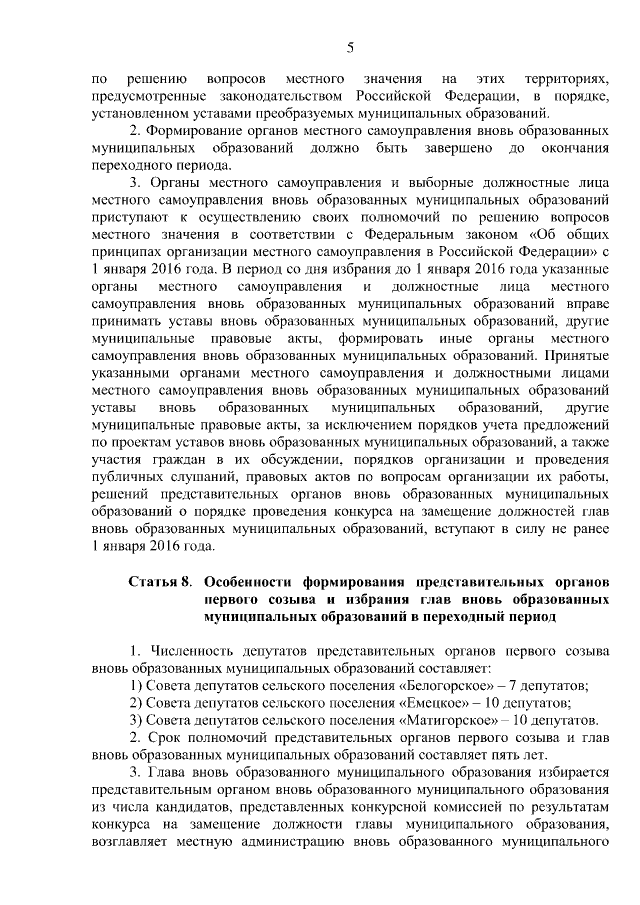 5

по решению вопросов местного значения на этих территориях, предусмотренные законодательством Российской Федерации, в порядке, установленном уставами преобразуемых муниципальных образований.

2. Формирование органов местного самоуправления вновь образованных муниципальных образований должно быть завершено до окончания переходного периода.

3. Органы местного самоуправления и выборные должностные лица местного самоуправления вновь образованных муниципальных образований приступают к осуществлению своих полномочий по решению вопросов местного значения в соответствии с Федеральным законом «Об общих принципах организации местного самоуправления в Российской Федерации» с 1 января 2016 года. В период со дня избрания до 1 января 2016 года указанные органы местного самоуправления и должностные лица местного самоуправления вновь образованных муниципальных образований вправе принимать уставы вновь образованных муниципальных образований, другие муниципальные правовые акты, формировать иные органы местного самоуправления вновь образованных муниципальных образований. Принятые указанными органами местного самоуправления и должностными лицами местного самоуправления вновь образованных муниципальных образований уставы вновь образованных муниципальных образований, другие муниципальные правовые акты, за исключением порядков учета предложений по проектам уставов вновь образованных муниципальных образований, а также участия граждан в их обсуждении, порядков организации и проведения публичных слушаний, правовых актов по вопросам организации их работы, решений представительных органов вновь образованных муниципальных образований о порядке проведения конкурса на замещение должностей глав вновь образованных муниципальных образований, вступают в силу не ранее 1 января 2016 года.

Статья 8. Особенности формирования представительных органов первого созыва и избрания глав вновь образованных муниципальных образований в переходный период

1. Численность депутатов представительных органов первого созыва вновь образованных муниципальных образований составляет:

1) Совета депутатов сельского поселения «Белогорское» – 7 депутатов;

2) Совета депутатов сельского поселения «Емецкое» – 10 депутатов;

3) Совета депутатов сельского поселения «Матигорское» – 10 депутатов.

2. Срок полномочий представительных органов первого созыва и глав вновь образованных муниципальных образований составляет пять лет.

3. Глава вновь образованного муниципального образования избирается представительным органом вновь образованного муниципального образования из числа кандидатов, представленных конкурсной комиссией по результатам конкурса на замещение должности главы муниципального образования, возглавляет местную администрацию вновь образованного муниципального